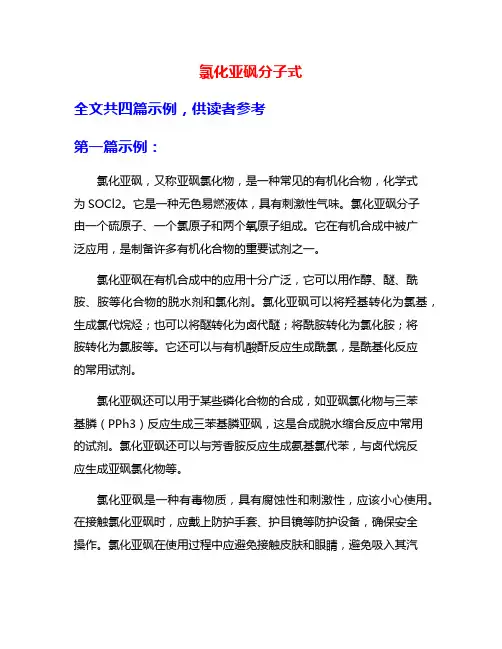 氯化亚砜分子式

全文共四篇示例，供读者参考

第一篇示例：

氯化亚砜，又称亚砜氯化物，是一种常见的有机化合物，化学式为 SOCl2。它是一种无色易燃液体，具有刺激性气味。氯化亚砜分子由一个硫原子、一个氯原子和两个氧原子组成。它在有机合成中被广泛应用，是制备许多有机化合物的重要试剂之一。

氯化亚砜在有机合成中的应用十分广泛，它可以用作醇、醚、酰胺、胺等化合物的脱水剂和氯化剂。氯化亚砜可以将羟基转化为氯基，生成氯代烷烃；也可以将醚转化为卤代醚；将酰胺转化为氯化胺；将胺转化为氯胺等。它还可以与有机酸酐反应生成酰氯，是酰基化反应的常用试剂。

氯化亚砜还可以用于某些磷化合物的合成，如亚砜氯化物与三苯基膦（PPh3）反应生成三苯基膦亚砜，这是合成脱水缩合反应中常用的试剂。氯化亚砜还可以与芳香胺反应生成氨基氯代苯，与卤代烷反应生成亚砜氯化物等。

氯化亚砜是一种有毒物质，具有腐蚀性和刺激性，应该小心使用。在接触氯化亚砜时，应戴上防护手套、护目镜等防护设备，确保安全操作。氯化亚砜在使用过程中应避免接触皮肤和眼睛，避免吸入其汽